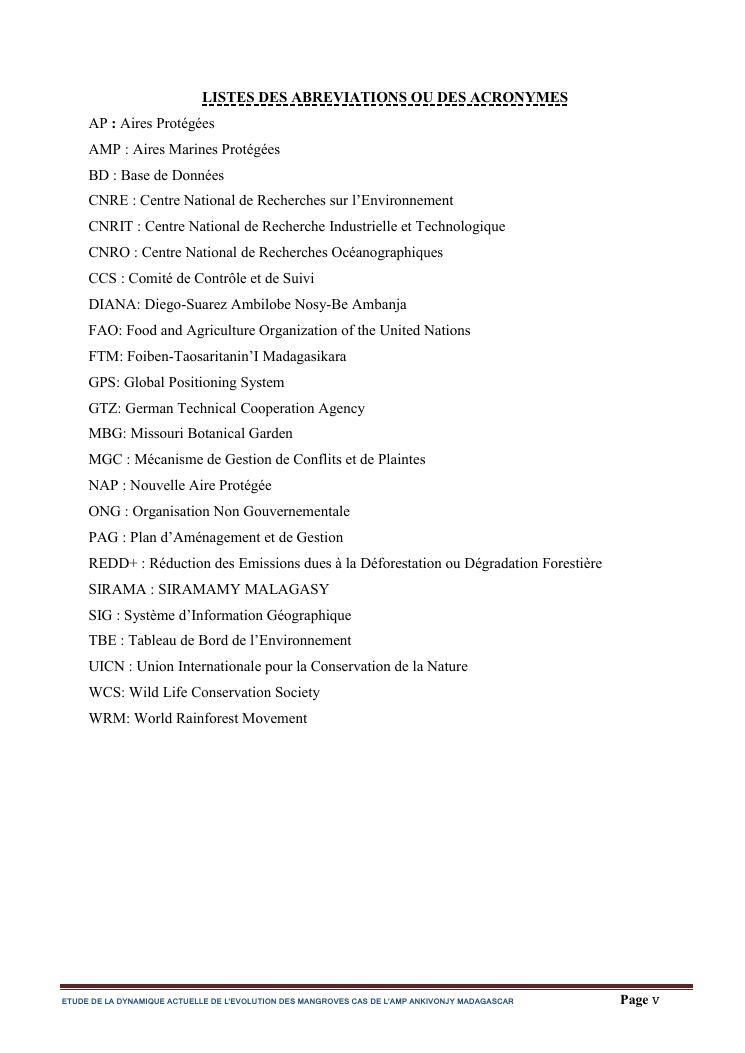 LISTES DES ABREVIATIONS OU DES ACRONYMES

AP : Aires Protégées

AMP : Aires Marines Protégées

BD : Base de Données

CNRE : Centre National de Recherches sur l'Environnement

CNRIT : Centre National de Recherche Industrielle et Technologique

CNRO : Centre National de Recherches Océanographiques

CCS : Comité de Contrôle et de Suivi

DIANA: Diego-Suarez Ambilobe Nosy-Be Ambanja

FAO: Food and Agriculture Organization of the United Nations

FTM: Foiben-Taosaritanin'I Madagasikara

GPS: Global Positioning System

GTZ: German Technical Cooperation Agency

MBG: Missouri Botanical Garden

MGC : Mécanisme de Gestion de Conflits et de Plaintes

NAP : Nouvelle Aire Protégée

ONG : Organisation Non Gouvernementale

PAG : Plan d'Aménagement et de Gestion

REDD+ : Réduction des Emissions dues à la Déforestation ou Dégradation Forestière

SIRAMA : SIRAMAMY MALAGASY

SIG : Système d'Information Géographique

TBE : Tableau de Bord de l'Environnement

UICN : Union Internationale pour la Conservation de la Nature

WCS: Wild Life Conservation Society

WRM: World Rainforest Movement

ETUDE DE LA DYNAMIQUE ACTUELLE DE L'EVOLUTION DES MANGROVES CAS DE L'AMP ANKIVONJY MADAGASCAR

Page v